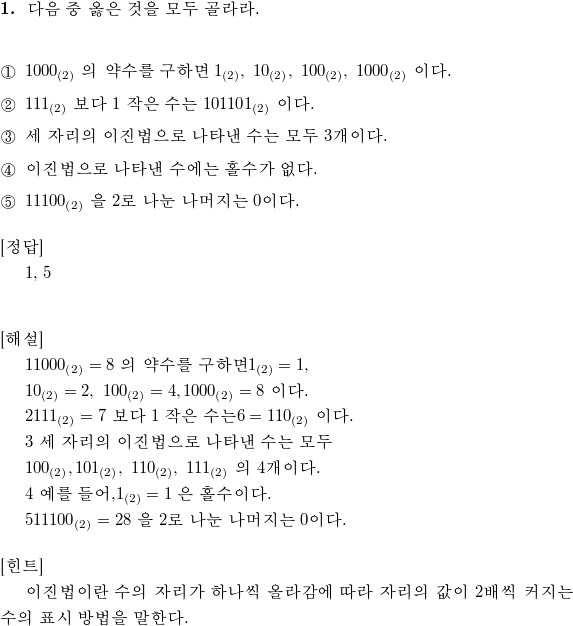 **1.** 다음 중 옳은 것을 모두 골라라.

① $1000_{(2)}$ 의 약수를 구하면 $1_{(2)}$, $10_{(2)}$, $100_{(2)}$, $1000_{(2)}$ 이다.

② $111_{(2)}$ 보다 1 작은 수는 $101101_{(2)}$ 이다.

③ 세 자리의 이진법으로 나타낸 수는 모두 3개이다.

④ 이진법으로 나타낸 수에는 홀수가 없다.

⑤ $11100_{(2)}$ 을 2로 나눈 나머지는 0이다.

[정답]
1, 5

[해설]
$11000_{(2)} = 8$ 의 약수를 구하면$1_{(2)} = 1$,
$10_{(2)} = 2$, $100_{(2)} = 4, 1000_{(2)} = 8$ 이다.
$2111_{(2)} = 7$ 보다 1 작은 수는$6 = 110_{(2)}$ 이다.
3 세 자리의 이진법으로 나타낸 수는 모두
$100_{(2)}, 101_{(2)}$, $110_{(2)}$, $111_{(2)}$ 의 4개이다.
4 예를 들어,$1_{(2)} = 1$ 은 홀수이다.
$511100_{(2)} = 28$ 을 2로 나눈 나머지는 0이다.

[힌트]
이진법이란 수의 자리가 하나씩 올라감에 따라 자리의 값이 2배씩 커지는 수의 표시 방법을 말한다.